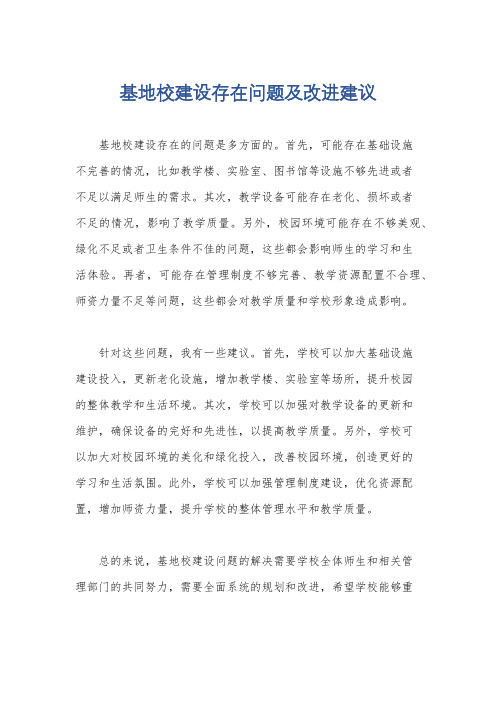 基地校建设存在问题及改进建议

基地校建设存在的问题是多方面的。首先，可能存在基础设施不完善的情况，比如教学楼、实验室、图书馆等设施不够先进或者不足以满足师生的需求。其次，教学设备可能存在老化、损坏或者不足的情况，影响了教学质量。另外，校园环境可能存在不够美观、绿化不足或者卫生条件不佳的问题，这些都会影响师生的学习和生活体验。再者，可能存在管理制度不够完善、教学资源配置不合理、师资力量不足等问题，这些都会对教学质量和学校形象造成影响。

针对这些问题，我有一些建议。首先，学校可以加大基础设施建设投入，更新老化设施，增加教学楼、实验室等场所，提升校园的整体教学和生活环境。其次，学校可以加强对教学设备的更新和维护，确保设备的完好和先进性，以提高教学质量。另外，学校可以加大对校园环境的美化和绿化投入，改善校园环境，创造更好的学习和生活氛围。此外，学校可以加强管理制度建设，优化资源配置，增加师资力量，提升学校的整体管理水平和教学质量。

总的来说，基地校建设问题的解决需要学校全体师生和相关管理部门的共同努力，需要全面系统的规划和改进，希望学校能够重